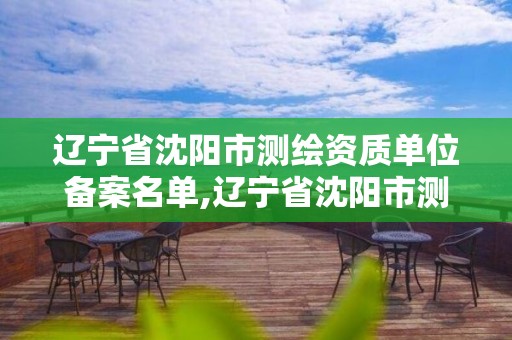 辽宁省沈阳市测绘资质单位备案名单,辽宁省沈阳市测